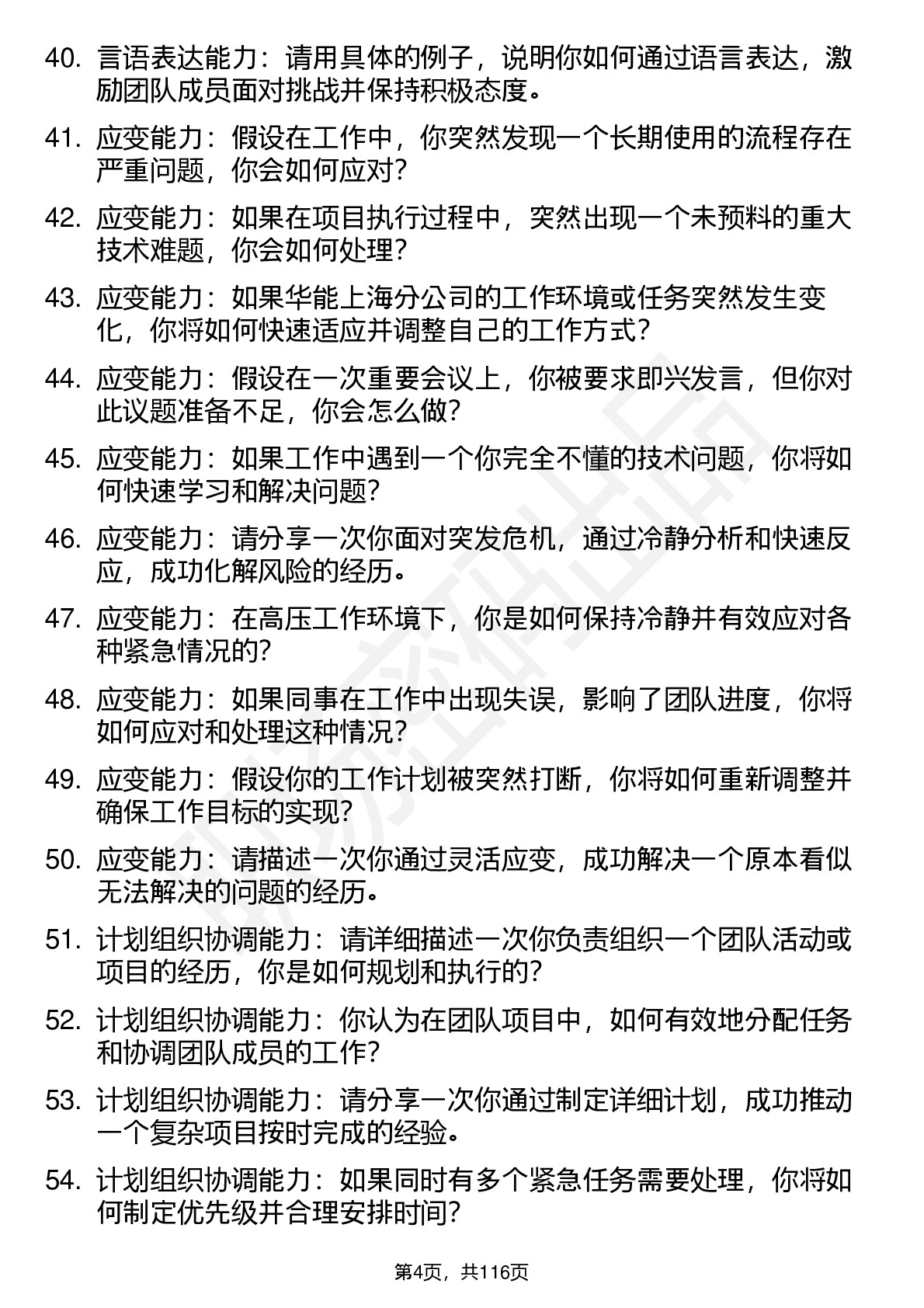 40. 言语表达能力：请用具体的例子，说明你如何通过语言表达，激励团队成员面对挑战并保持积极态度。

41. 应变能力：假设在工作中，你突然发现一个长期使用的流程存在严重问题，你会如何应对？

42. 应变能力：如果在项目执行过程中，突然出现一个未预料的重大技术难题，你会如何处理？

43. 应变能力：如果华能上海分公司的工作环境或任务突然发生变化，你将如何快速适应并调整自己的工作方式？

44. 应变能力：假设在一次重要会议上，你被要求即兴发言，但你对此议题准备不足，你会怎么做？

45. 应变能力：如果工作中遇到一个你完全不懂的技术问题，你将如何快速学习和解决问题？

46. 应变能力：请分享一次你面对突发危机，通过冷静分析和快速反应，成功化解风险的经历。

47. 应变能力：在高压工作环境下，你是如何保持冷静并有效应对各种紧急情况的？

48. 应变能力：如果同事在工作中出现失误，影响了团队进度，你将如何应对和处理这种情况？

49. 应变能力：假设你的工作计划被突然打断，你将如何重新调整并确保工作目标的实现？

50. 应变能力：请描述一次你通过灵活应变，成功解决一个原本看似无法解决的问题的经历。

51. 计划组织协调能力：请详细描述一次你负责组织一个团队活动或项目的经历，你是如何规划和执行的？

52. 计划组织协调能力：你认为在团队项目中，如何有效地分配任务和协调团队成员的工作？

53. 计划组织协调能力：请分享一次你通过制定详细计划，成功推动一个复杂项目按时完成的经验。

54. 计划组织协调能力：如果同时有多个紧急任务需要处理，你将如何制定优先级并合理安排时间？

第4页，共116页